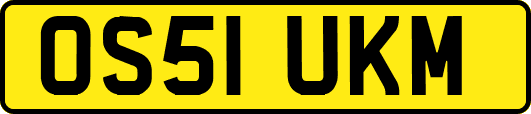 OS51 UKM